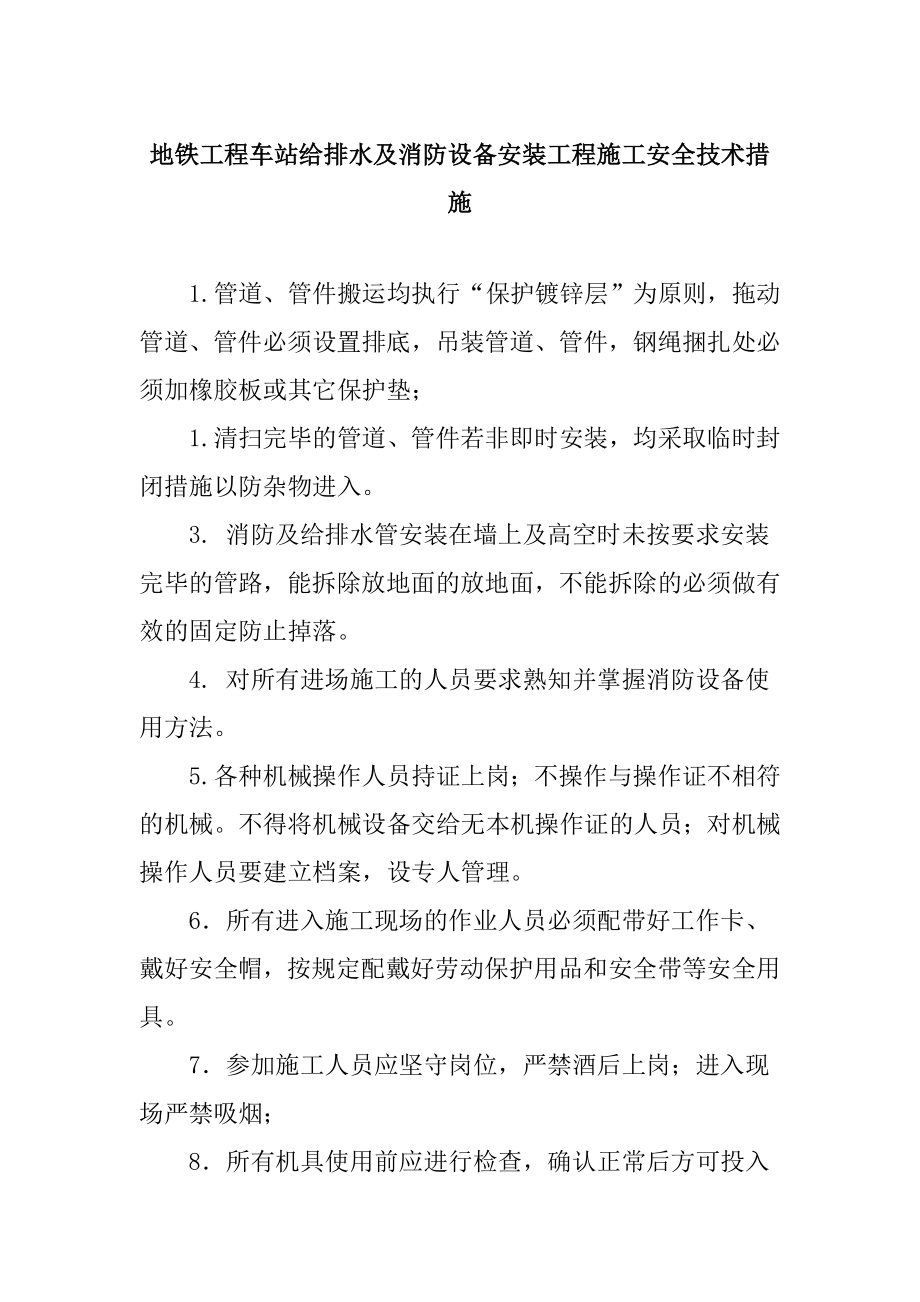 地铁工程车站给排水及消防设备安装工程施工安全技术措施

1.管道、管件搬运均执行“保护镀锌层”为原则，拖动管道、管件必须设置排底，吊装管道、管件，钢绳捆扎处必须加橡胶板或其它保护垫；

1.清扫完毕的管道、管件若非即时安装，均采取临时封闭措施以防杂物进入。

3. 消防及给排水管安装在墙上及高空时未按要求安装完毕的管路，能拆除放地面的放地面，不能拆除的必须做有效的固定防止掉落。

4. 对所有进场施工的人员要求熟知并掌握消防设备使用方法。

5.各种机械操作人员持证上岗；不操作与操作证不相符的机械。不得将机械设备交给无本机操作证的人员；对机械操作人员要建立档案，设专人管理。

6．所有进入施工现场的作业人员必须配带好工作卡、戴好安全帽，按规定配戴好劳动保护用品和安全带等安全用具。

7．参加施工人员应坚守岗位，严禁酒后上岗；进入现场严禁吸烟；

8．所有机具使用前应进行检查，确认正常后方可投入